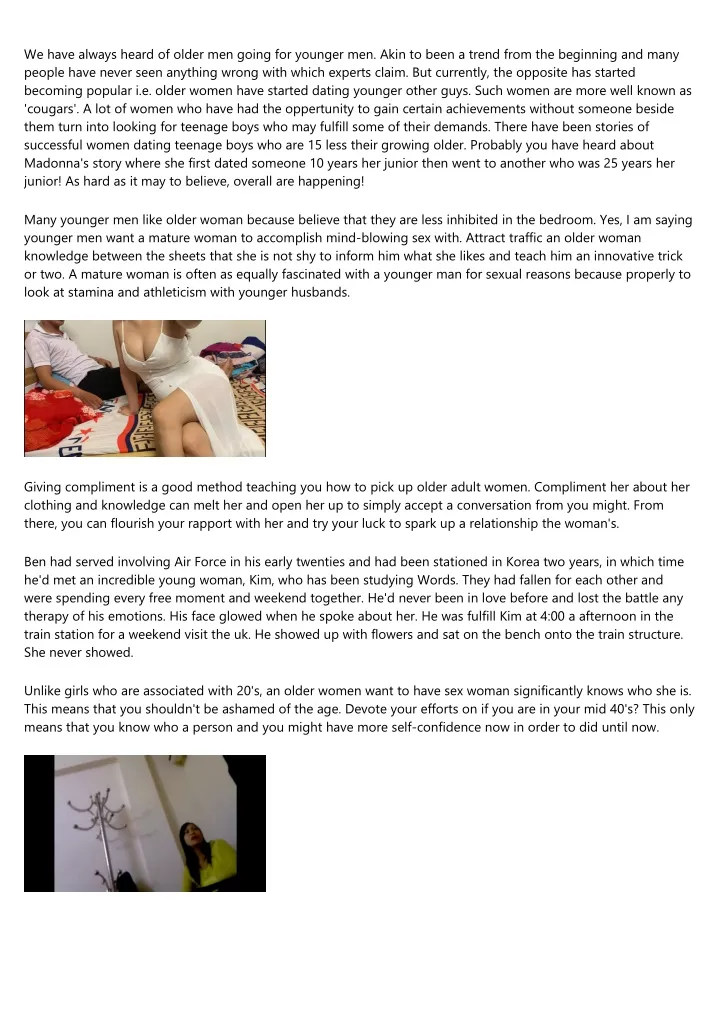 We have always heard of older men going for younger men. Akin to been a trend from the beginning and many people have never seen anything wrong with which experts claim. But currently, the opposite has started becoming popular i.e. older women have started dating younger other guys. Such women are more well known as 'cougars'. A lot of women who have had the oppertunity to gain certain achievements without someone beside them turn into looking for teenage boys who may fulfill some of their demands. There have been stories of successful women dating teenage boys who are 15 less their growing older. Probably you have heard about Madonna's story where she first dated someone 10 years her junior then went to another who was 25 years her junior! As hard as it may to believe, overall are happening!

Many younger men like older woman because believe that they are less inhibited in the bedroom. Yes, I am saying younger men want a mature woman to accomplish mind-blowing sex with. Attract traffic an older woman knowledge between the sheets that she is not shy to inform him what she likes and teach him an innovative trick or two. A mature woman is often as equally fascinated with a younger man for sexual reasons because properly to look at stamina and athleticism with younger husbands.

Giving compliment is a good method teaching you how to pick up older adult women. Compliment her about her clothing and knowledge can melt her and open her up to simply accept a conversation from you might. From there, you can flourish your rapport with her and try your luck to spark up a relationship the woman's.

Ben had served involving Air Force in his early twenties and had been stationed in Korea two years, in which time he'd met an incredible young woman, Kim, who has been studying Words. They had fallen for each other and were spending every free moment and weekend together. He'd never been in love before and lost the battle any therapy of his emotions. His face glowed when he spoke about her. He was fulfill Kim at 4:00 a afternoon in the train station for a weekend visit the uk. He showed up with flowers and sat on the bench onto the train structure. She never showed.

Unlike girls who are associated with 20's, an older women want to have sex woman significantly knows who she is. This means that you shouldn't be ashamed of the age. Devote your efforts on if you are in your mid 40's? This only means that you know who a person and you might have more self-confidence now in order to did until now.